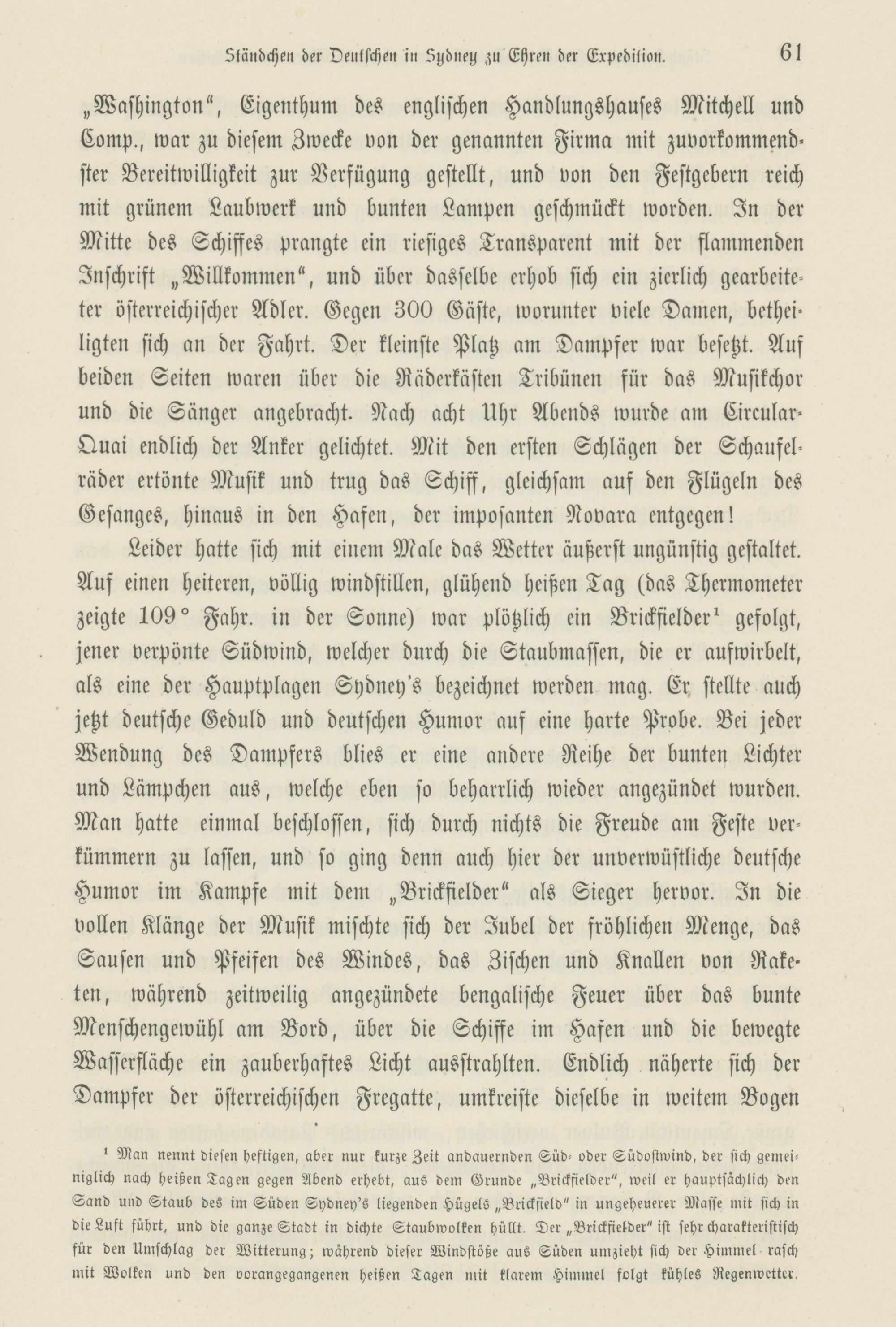 Ständchen der Deutschen in Sydney zu Ehren der Expedition. 61

„Washington“, Eigenthum des englischen Handlungshauses Mitchell und Comp., war zu diesem Zwecke von der genannten Firma mit zuvorkommendster Bereitwilligkeit zur Verfügung gestellt, und von den Festgebern reich mit grünem Laubwerk und bunten Lampen geschmückt worden. In der Mitte des Schiffes prangte ein riesiges Transparent mit der flammenden Inschrift „Willkommen“, und über dasselbe erhob sich ein zierlich gearbeiteter österreichischer Adler. Gegen 300 Gäste, worunter viele Damen, betheiligten sich an der Fahrt. Der kleinste Platz am Dampfer war besetzt. Auf beiden Seiten waren über die Räderkästen Tribünen für das Musikchor und die Sänger angebracht. Nach acht Uhr Abends wurde am Circular-Quai endlich der Anker gelichtet. Mit den ersten Schlägen der Schaufelräder ertönte Musik und trug das Schiff, gleichsam auf den Flügeln des Gesanges, hinaus in den Hafen, der imposanten Novara entgegen!

Leider hatte sich mit einem Male das Wetter äußerst ungünstig gestaltet. Auf einen heiteren, völlig windstillen, glühend heißen Tag (das Thermometer zeigte 109° Fahr. in der Sonne) war plötzlich ein Brickfielder¹ gefolgt, jener verpönte Südwind, welcher durch die Staubmassen, die er aufwirbelt, als eine der Hauptplagen Sydney's bezeichnet werden mag. Er stellte auch jetzt deutsche Geduld und deutschen Humor auf eine harte Probe. Bei jeder Wendung des Dampfers blies er eine andere Reihe der bunten Lichter und Lämpchen aus, welche eben so beharrlich wieder angezündet wurden. Man hatte einmal beschlossen, sich durch nichts die Freude am Feste verkümmern zu lassen, und so ging denn auch hier der unverwüstliche deutsche Humor im Kampfe mit dem „Brickfielder“ als Sieger hervor. In die vollen Klänge der Musik mischte sich der Jubel der fröhlichen Menge, das Sausen und Pfeifen des Windes, das Zischen und Knallen von Raketen, während zeitweilig angezündete bengalische Feuer über das bunte Menschengewühl am Bord, über die Schiffe im Hafen und die bewegte Wasserfläche ein zauberhaftes Licht ausstrahlten. Endlich näherte sich der Dampfer der österreichischen Fregatte, umkreiste dieselbe in weitem Bogen

¹ Man nennt diesen heftigen, aber nur kurze Zeit andauernden Süd- oder Südostwind, der sich gemeiniglich nach heißen Tagen gegen Abend erhebt, aus dem Grunde „Brickfielder“, weil er hauptsächlich den Sand und Staub des im Süden Sydney's liegenden Hügels „Brickfield“ in ungeheuerer Masse mit sich in die Luft führt, und die ganze Stadt in dichte Staubwolken hüllt. Der „Brickfielder“ ist sehr charakteristisch für den Umschlag der Witterung; während dieser Windstöße aus Süden umzieht sich der Himmel rasch mit Wolken und den vorangegangenen heißen Tagen mit klarem Himmel folgt kühles Regenwetter.